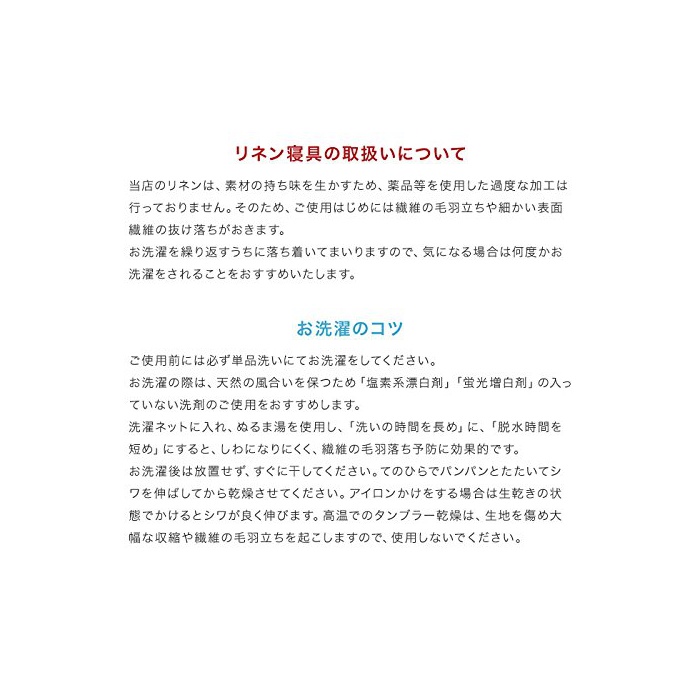 リネン寝具の取扱いについて

当店のリネンは、素材の持ち味を生かすため、薬品等を使用した過度な加工は行っておりません。そのため、ご使用はじめには繊維の毛羽立ちや細かい表面繊維の抜け落ちがおきます。
お洗濯を繰り返すうちに落ち着いてまいりますので、気になる場合は何度かお洗濯をされることをおすすめいたします。

お洗濯のコツ

ご使用前には必ず単品洗いにてお洗濯をしてください。
お洗濯の際は、天然の風合いを保つため「塩素系漂白剤」「蛍光増白剤」の入っていない洗剤のご使用をおすすめします。
洗濯ネットに入れ、ぬるま湯を使用し、「洗いの時間を長め」に、「脱水時間を短め」にすると、しわになりにくく、繊維の毛羽落ち予防に効果的です。
お洗濯後は放置せず、すぐに干してください。てのひらでパンパンとたたいてシワを伸ばしてから乾燥させてください。アイロンかけをする場合は生乾きの状態でかけるとシワが良く伸びます。高温でのタンブラー乾燥は、生地を傷め大幅な収縮や繊維の毛羽立ちを起こしますので、使用しないでください。